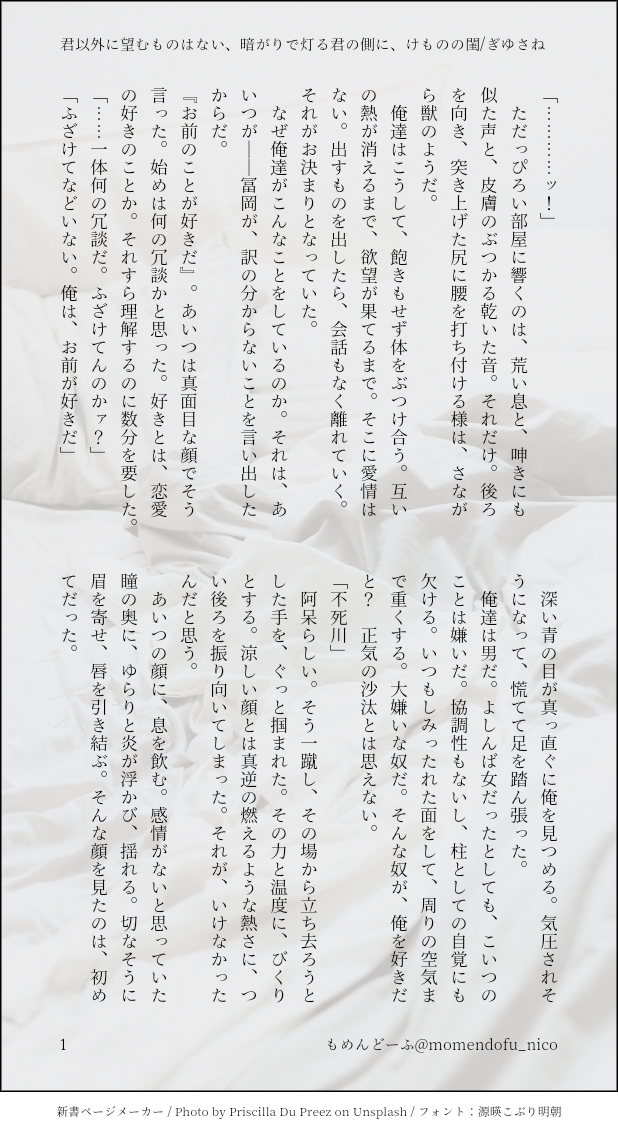 君以外に望むものはない、暗がりで灯る君の側に、けものの閨/ぎゆさね

「…………ッ！」

ただっぴろい部屋に響くのは、荒い息と、呻きにも似た声と、皮膚のぶつかる乾いた音。それだけ。後ろを向き、突き上げた尻に腰を打ち付ける様は、さながら獣のようだ。

俺達はこうして、飽きもせず体をぶつけ合う。互いの熱が消えるまで、欲望が果てるまで。そこに愛情はない。出すものを出したら、会話もなく離れていく。それがお決まりとなっていた。

なぜ俺達がこんなことをしているのか。それは、あいつが――冨岡が、訳の分からないことを言い出したからだ。

『お前のことが好きだ』。あいつは真面目な顔でそう言った。始めは何の冗談かと思った。好きとは、恋愛の好きのことか。それすら理解するのに数分を要した。

「……一体何の冗談だ。ふざけてんのかァ？」

「ふざけてなどいない。俺は、お前が好きだ」

深い青の目が真っ直ぐに俺を見つめる。気圧されそうになって、慌てて足を踏ん張った。

俺達は男だ。よしんば女だったとしても、こいつのことは嫌いだ。協調性もないし、柱としての自覚にも欠ける。いつもしみったれた面をして、周りの空気まで重くする。大嫌いな奴だ。そんな奴が、俺を好きだと？　正気の沙汰とは思えない。

「不死川」

阿呆らしい。そう一蹴し、その場から立ち去ろうとした手を、ぐっと掴まれた。その力と温度に、びくりとする。涼しい顔とは真逆の燃えるような熱さに、つい後ろを振り向いてしまった。それが、いけなかったんだと思う。

あいつの顔に、息を飲む。感情がないと思っていた瞳の奥に、ゆらりと炎が浮かび、揺れる。切なそうに眉を寄せ、唇を引き結ぶ。そんな顔を見たのは、初めてだった。

1　もめんどーふ@momendofu_nico

新書ページメーカー / Photo by Priscilla Du Preez on Unsplash / フォント：源暎こぶり明朝